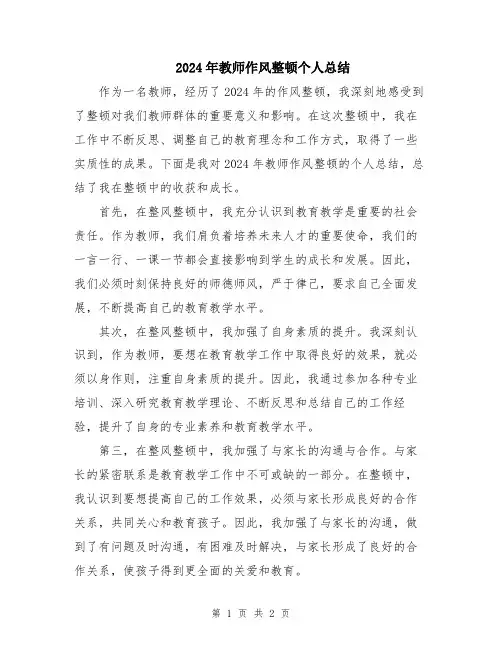 2024年教师作风整顿个人总结

作为一名教师，经历了2024年的作风整顿，我深刻地感受到了整顿对我们教师群体的重要意义和影响。在这次整顿中，我在工作中不断反思、调整自己的教育理念和工作方式，取得了一些实质性的成果。下面是我对2024年教师作风整顿的个人总结，总结了我在整顿中的收获和成长。

首先，在整风整顿中，我充分认识到教育教学是重要的社会责任。作为教师，我们肩负着培养未来人才的重要使命，我们的一言一行、一课一节都会直接影响到学生的成长和发展。因此，我们必须时刻保持良好的师德师风，严于律己，要求自己全面发展，不断提高自己的教育教学水平。

其次，在整风整顿中，我加强了自身素质的提升。我深刻认识到，作为教师，要想在教育教学工作中取得良好的效果，就必须以身作则，注重自身素质的提升。因此，我通过参加各种专业培训、深入研究教育教学理论、不断反思和总结自己的工作经验，提升了自身的专业素养和教育教学水平。

第三，在整风整顿中，我加强了与家长的沟通与合作。与家长的紧密联系是教育教学工作中不可或缺的一部分。在整顿中，我认识到要想提高自己的工作效果，必须与家长形成良好的合作关系，共同关心和教育孩子。因此，我加强了与家长的沟通，做到了有问题及时沟通，有困难及时解决，与家长形成了良好的合作关系，使孩子得到更全面的关爱和教育。

第 1 页 共 2 页